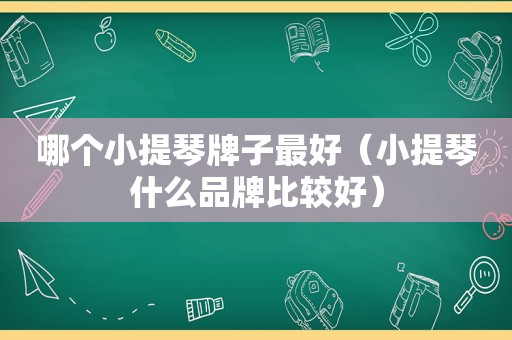 哪个小提琴牌子最好（小提琴什么品牌比较好）